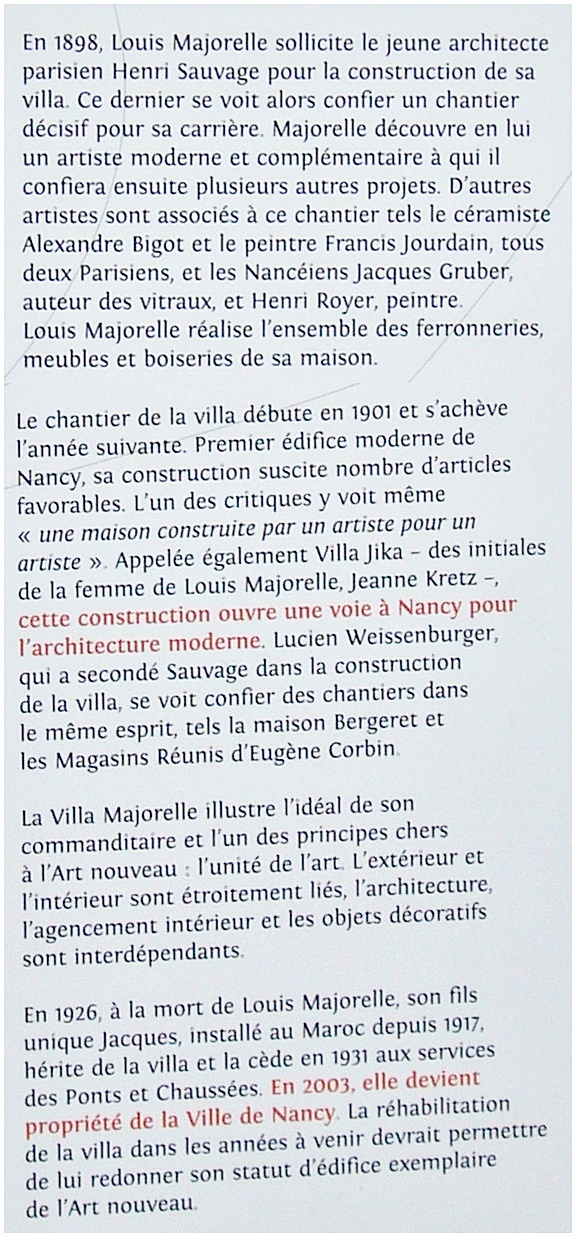 En 1898, Louis Majorelle sollicite le jeune architecte parisien Henri Sauvage pour la construction de sa villa. Ce dernier se voit alors confier un chantier décisif pour sa carrière. Majorelle découvre en lui un artiste moderne et complémentaire à qui il confiera ensuite plusieurs autres projets. D'autres artistes sont associés à ce chantier tels le céramiste Alexandre Bigot et le peintre Francis Jourdain, tous deux Parisiens, et les Nancéiens Jacques Gruber, auteur des vitraux, et Henri Royer, peintre. Louis Majorelle réalise l'ensemble des ferronneries, meubles et boiseries de sa maison.

Le chantier de la villa débute en 1901 et s'achève l'année suivante. Premier édifice moderne de Nancy, sa construction suscite nombre d'articles favorables. L'un des critiques y voit même « une maison construite par un artiste pour un artiste ». Appelée également Villa Jika – des initiales de la femme de Louis Majorelle, Jeanne Kretz –, cette construction ouvre une voie à Nancy pour l'architecture moderne. Lucien Weissenburger, qui a secondé Sauvage dans la construction de la villa, se voit confier des chantiers dans le même esprit, tels la maison Bergeret et les Magasins Réunis d'Eugène Corbin.

La Villa Majorelle illustre l'idéal de son commanditaire et l'un des principes chers à l'Art nouveau : l'unité de l'art. L'extérieur et l'intérieur sont étroitement liés, l'architecture, l'agencement intérieur et les objets décoratifs sont interdépendants.

En 1926, à la mort de Louis Majorelle, son fils unique Jacques, installé au Maroc depuis 1917, hérite de la villa et la cède en 1931 aux services des Ponts et Chaussées. En 2003, elle devient propriété de la Ville de Nancy. La réhabilitation de la villa dans les années à venir devrait permettre de lui redonner son statut d'édifice exemplaire de l'Art nouveau.